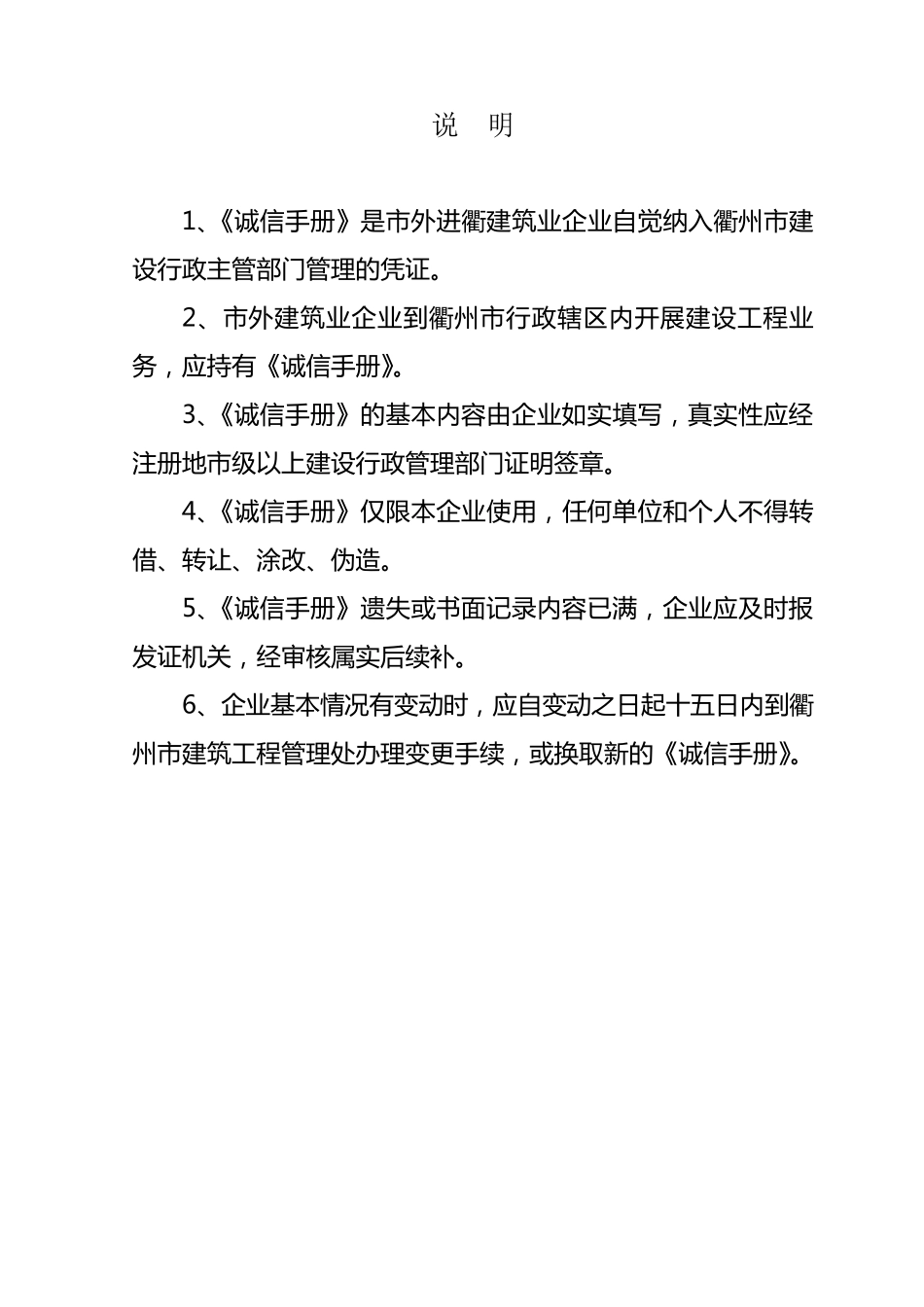 说　明

1、《诚信手册》是市外进衢建筑业企业自觉纳入衢州市建设行政主管部门管理的凭证。

2、市外建筑业企业到衢州市行政辖区内开展建设工程业务，应持有《诚信手册》。

3、《诚信手册》的基本内容由企业如实填写，真实性应经注册地市级以上建设行政管理部门证明签章。

4、《诚信手册》仅限本企业使用，任何单位和个人不得转借、转让、涂改、伪造。

5、《诚信手册》遗失或书面记录内容已满，企业应及时报发证机关，经审核属实后续补。

6、企业基本情况有变动时，应自变动之日起十五日内到衢州市建筑工程管理处办理变更手续，或换取新的《诚信手册》。